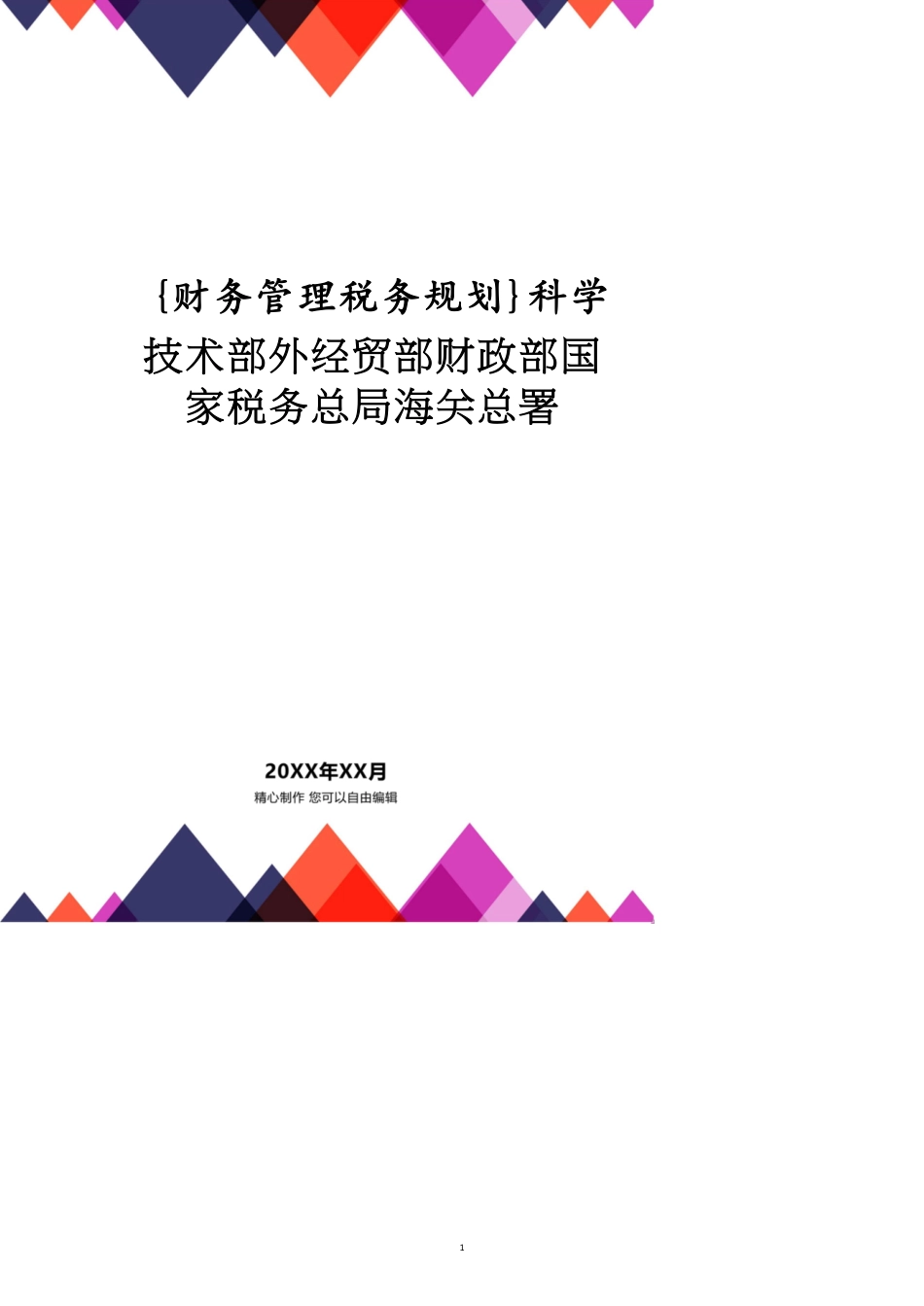 {财务管理税务规划}科学技术部外经贸部财政部国家税务总局海关总署

20XX年XX月
精心制作 您可以自由编辑

1